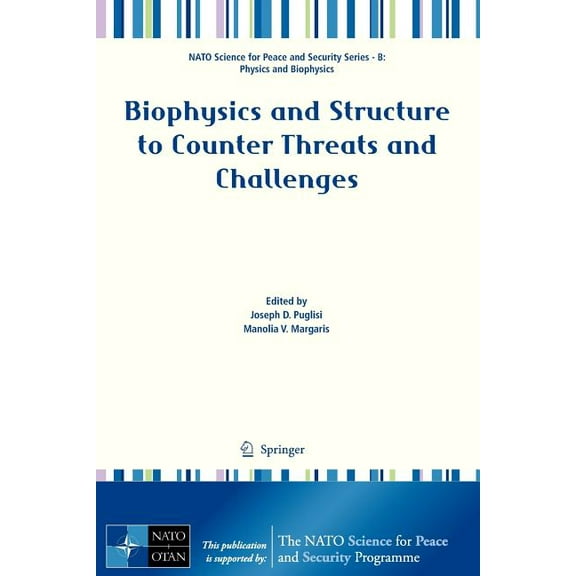 NATO Science for Peace and Security Series - B: Physics and Biophysics

Biophysics and Structure to Counter Threats and Challenges

Edited by
Joseph D. Puglisi
Manolia V. Margaris

Springer

NATO OTAN

This publication is supported by:

The NATO Science for Peace and Security Programme